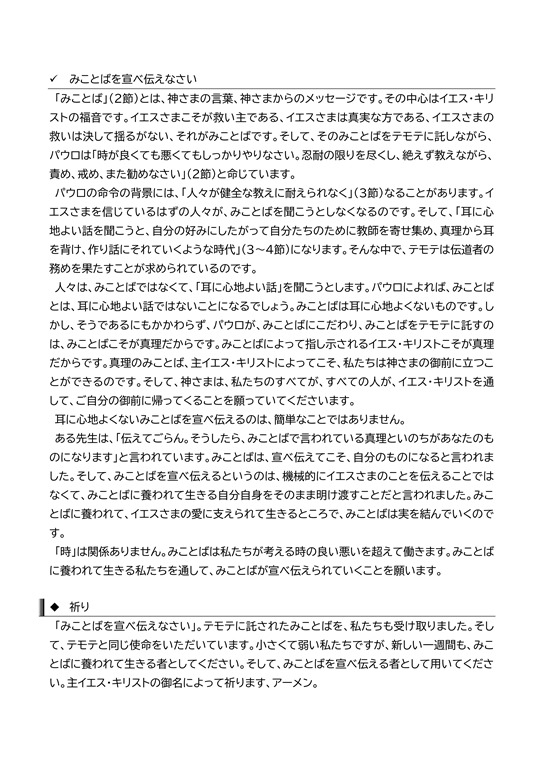 ✓ みことばを宣べ伝えなさい

「みことば」(2節)とは、神さまの言葉、神さまからのメッセージです。その中心はイエス・キリストの福音です。イエスさまこそが救い主である、イエスさまは真実な方である、イエスさまの救いは決して揺るがない、それがみことばです。そして、そのみことばをテモテに託しながら、パウロは「時が良くても悪くてもしっかりやりなさい。忍耐の限りを尽くし、絶えず教えながら、責め、戒め、また勧めなさい」(2節)と命じています。

パウロの命令の背景には、「人々が健全な教えに耐えられなく」(3節)なることがあります。イエスさまを信じているはずの人々が、みことばを聞こうとしなくなるのです。そして、「耳に心地よい話を聞こうと、自分の好みにしたがって自分たちのために教師を寄せ集め、真理から耳を背け、作り話にそれていくような時代」(3～4節)になります。そんな中で、テモテは伝道者の務めを果たすことが求められているのです。

人々は、みことばではなくて、「耳に心地よい話」を聞こうとします。パウロによれば、みことばとは、耳に心地よい話ではないことになるでしょう。みことばは耳に心地よくないものです。しかし、そうであるにもかかわらず、パウロが、みことばにこだわり、みことばをテモテに託すのは、みことばこそが真理だからです。みことばによって指し示されるイエス・キリストこそが真理だからです。真理のみことば、主イエス・キリストによってこそ、私たちは神さまの御前に立つことができるのです。そして、神さまは、私たちのすべてが、すべての人が、イエス・キリストを通して、ご自分の御前に帰ってくることを願っていてくださいます。

耳に心地よくないみことばを宣べ伝えるのは、簡単なことではありません。

ある先生は、「伝えてごらん。そうしたら、みことばで言われている真理といのちがあなたのものになります」と言われています。みことばは、宣べ伝えてこそ、自分のものになると言われました。そして、みことばを宣べ伝えるというのは、機械的にイエスさまのことを伝えることではなくて、みことばに養われて生きる自分自身をそのまま明け渡すことだと言われました。みことばに養われて、イエスさまの愛に支えられて生きるところで、みことばは実を結んでいくのです。

「時」は関係ありません。みことばは私たちが考える時の良い悪いを超えて働きます。みことばに養われて生きる私たちを通して、みことばが宣べ伝えられていくことを願います。

◆ 祈り

「みことばを宣べ伝えなさい」。テモテに託されたみことばを、私たちも受け取りました。そして、テモテと同じ使命をいただいています。小さくて弱い私たちですが、新しい一週間も、みことばに養われて生きる者としてください。そして、みことばを宣べ伝える者として用いてください。主イエス・キリストの御名によって祈ります、アーメン。